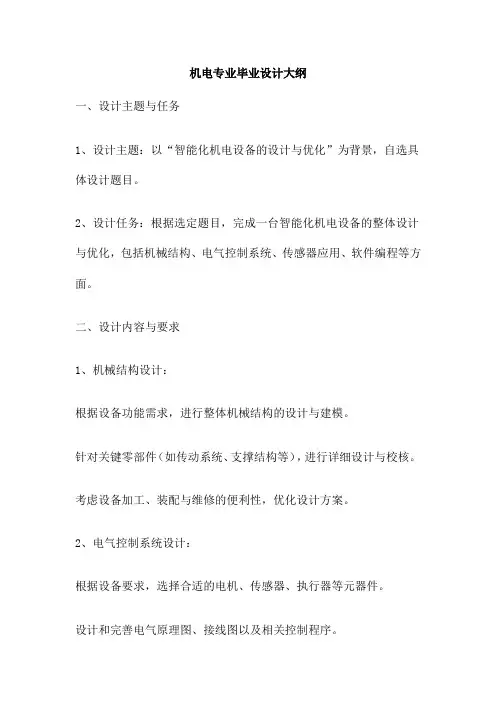 机电专业毕业设计大纲

一、设计主题与任务

1、设计主题：以“智能化机电设备的设计与优化”为背景，自选具体设计题目。

2、设计任务：根据选定题目，完成一台智能化机电设备的整体设计与优化，包括机械结构、电气控制系统、传感器应用、软件编程等方面。

二、设计内容与要求

1、机械结构设计：

根据设备功能需求，进行整体机械结构的设计与建模。

针对关键零部件（如传动系统、支撑结构等），进行详细设计与校核。

考虑设备加工、装配与维修的便利性，优化设计方案。

2、电气控制系统设计：

根据设备要求，选择合适的电机、传感器、执行器等元器件。

设计和完善电气原理图、接线图以及相关控制程序。